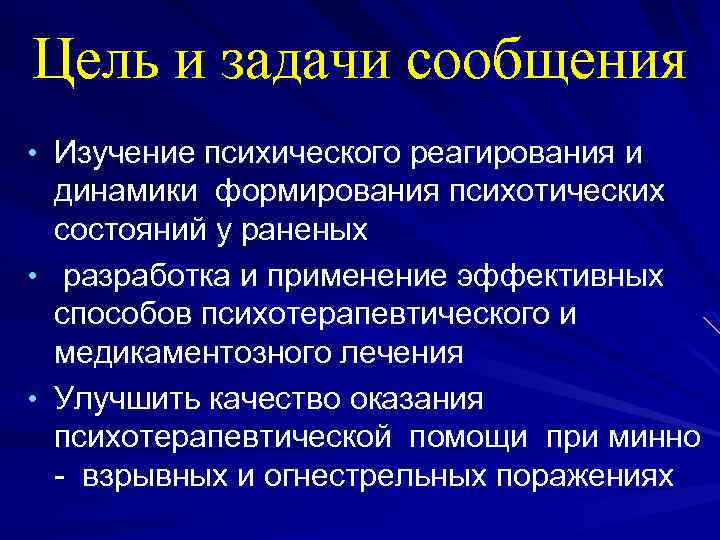 Цель и задачи сообщения

• Изучение психического реагирования и динамики формирования психотических состояний у раненых

• разработка и применение эффективных способов психотерапевтического и медикаментозного лечения

• Улучшить качество оказания психотерапевтической помощи при минно - взрывных и огнестрельных поражениях